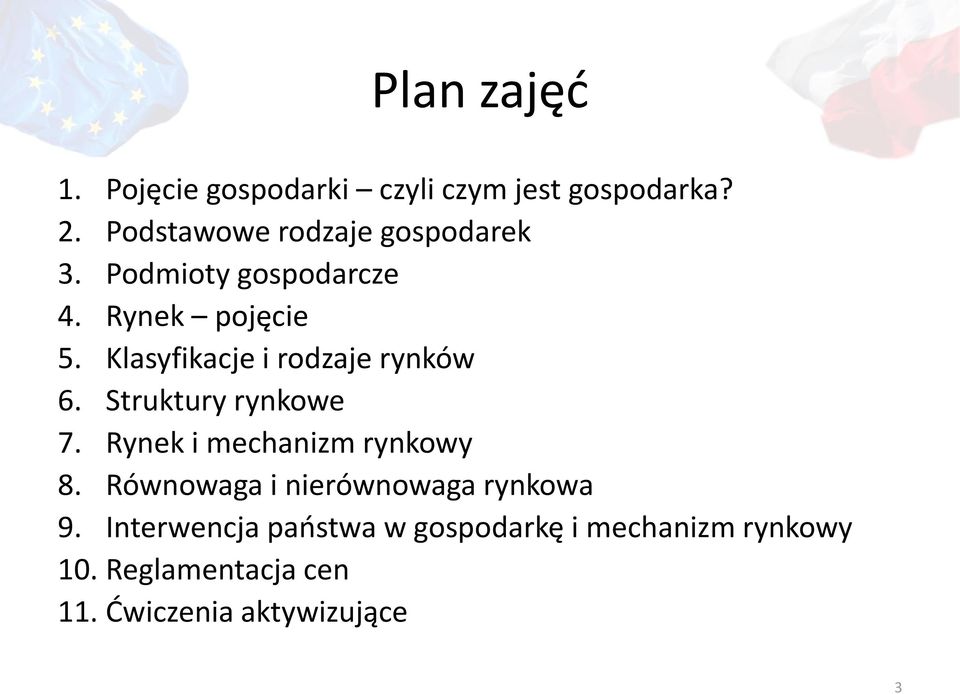 Plan zajęć

1. Pojęcie gospodarki – czyli czym jest gospodarka?
2. Podstawowe rodzaje gospodarek
3. Podmioty gospodarcze
4. Rynek – pojęcie
5. Klasyfikacje i rodzaje rynków
6. Struktury rynkowe
7. Rynek i mechanizm rynkowy
8. Równowaga i nierównowaga rynkowa
9. Interwencja państwa w gospodarkę i mechanizm rynkowy
10. Reglamentacja cen
11. Ćwiczenia aktywizujące

3